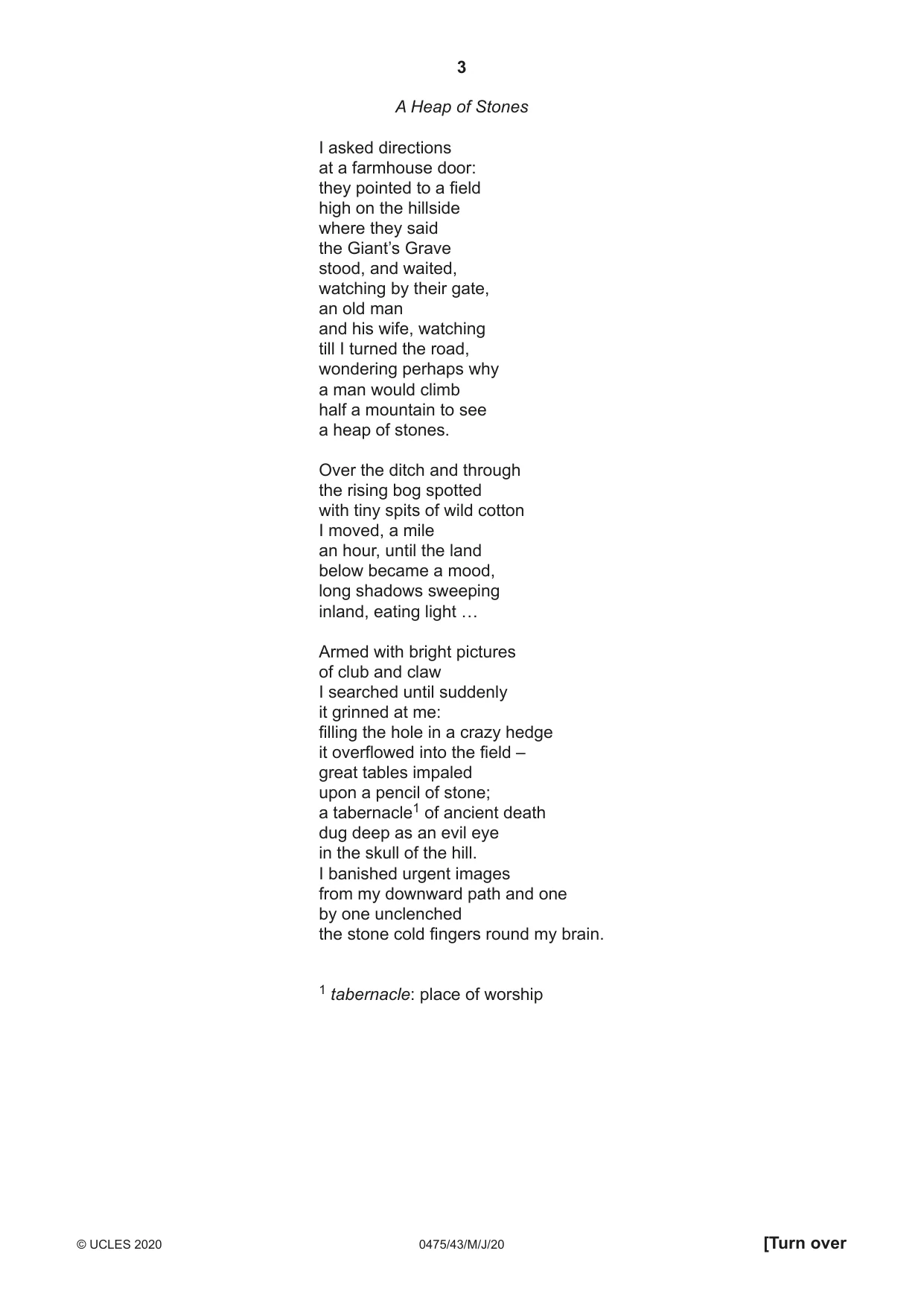 3

A Heap of Stones

I asked directions
at a farmhouse door:
they pointed to a field
high on the hillside
where they said
the Giant's Grave
stood, and waited,
watching by their gate,
an old man
and his wife, watching
till I turned the road,
wondering perhaps why
a man would climb
half a mountain to see
a heap of stones.

Over the ditch and through
the rising bog spotted
with tiny spits of wild cotton
I moved, a mile
an hour, until the land
below became a mood,
long shadows sweeping
inland, eating light …

Armed with bright pictures
of club and claw
I searched until suddenly
it grinned at me:
filling the hole in a crazy hedge
it overflowed into the field –
great tables impaled
upon a pencil of stone;
a tabernacle$^{1}$ of ancient death
dug deep as an evil eye
in the skull of the hill.
I banished urgent images
from my downward path and one
by one unclenched
the stone cold fingers round my brain.

$^{1}$ tabernacle: place of worship

© UCLES 2020 0475/43/M/J/20 [Turn over